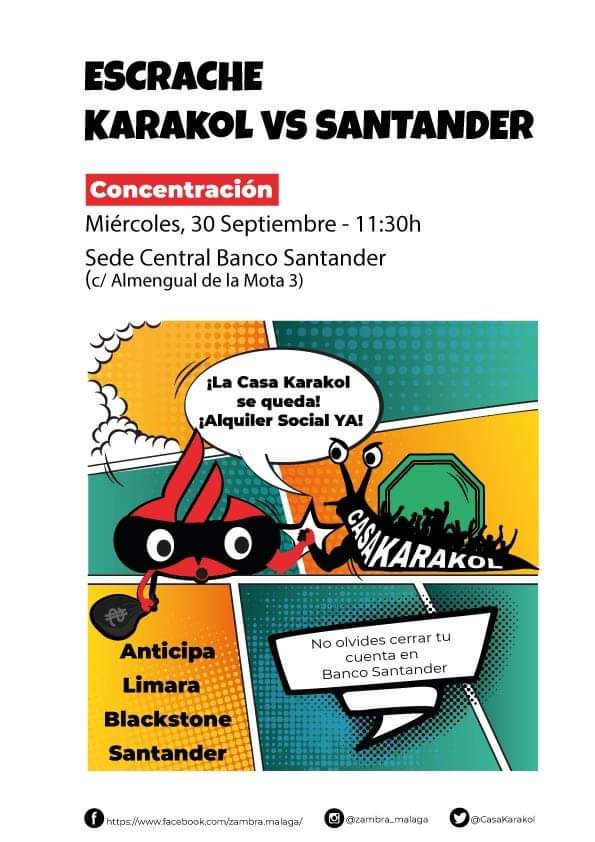 ESCRACHE
KARAKOL VS SANTANDER

Concentración
Miércoles, 30 Septiembre - 11:30h
Sede Central Banco Santander
(c/ Almengual de la Mota 3)

¡La Casa Karakol se queda!
¡Alquiler Social YA!

CASAKARAKOL

Anticipa
Limara
Blackstone
Santander

No olvides cerrar tu cuenta en Banco Santander

https://www.facebook.com/zambra.malaga/ @zambra_malaga @CasaKarakol